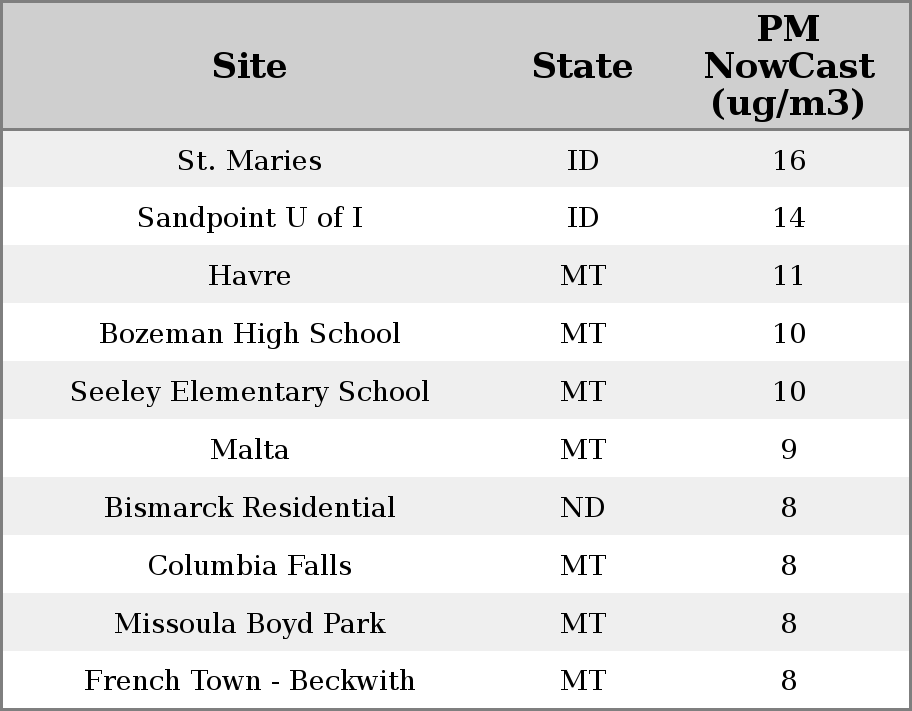 | Site | State | PM NowCast (ug/m3) |
|---|---|---|
| St. Maries | ID | 16 |
| Sandpoint U of I | ID | 14 |
| Havre | MT | 11 |
| Bozeman High School | MT | 10 |
| Seeley Elementary School | MT | 10 |
| Malta | MT | 9 |
| Bismarck Residential | ND | 8 |
| Columbia Falls | MT | 8 |
| Missoula Boyd Park | MT | 8 |
| French Town - Beckwith | MT | 8 |